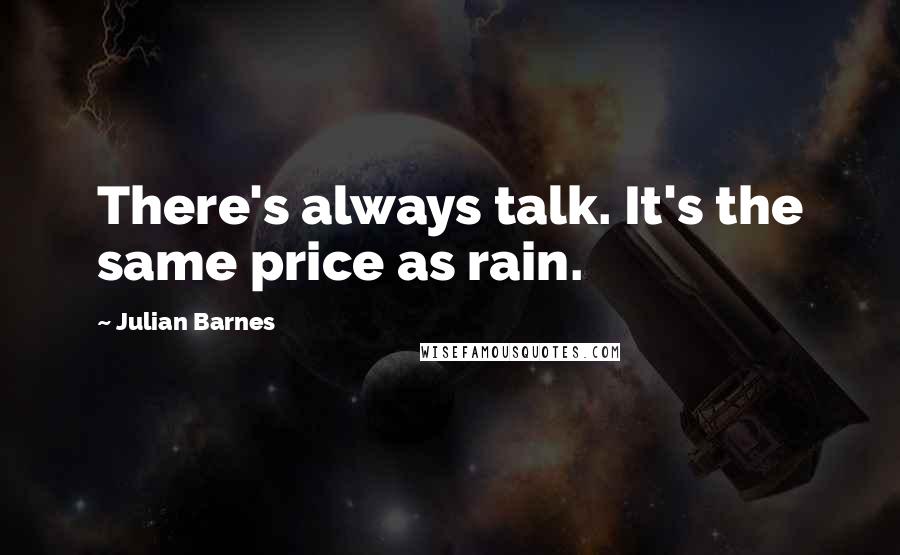 There's always talk. It's the same price as rain.

~ Julian Barnes

WISEFAMOUSQUOTES.COM